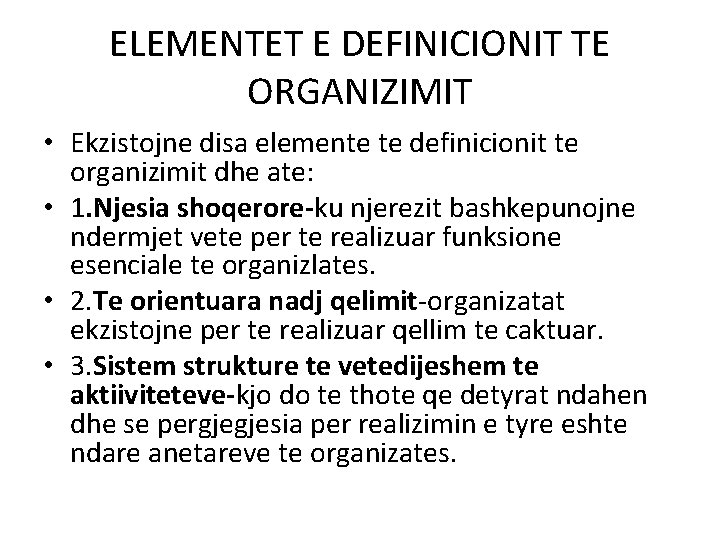 ELEMENTET E DEFINICIONIT TE ORGANIZIMIT

• Ekzistojne disa elemente te definicionit te organizimit dhe ate:
• 1.Njesia shoqerore-ku njerezit bashkepunojne ndermjet vete per te realizuar funksione esenciale te organizlates.
• 2.Te orientuara nadj qelimit-organizatat ekzistojne per te realizuar qellim te caktuar.
• 3.Sistem strukture te vetedijeshem te aktiiviteteve-kjo do te thote qe detyrat ndahen dhe se pergjegjesia per realizimin e tyre eshte ndare anetareve te organizates.